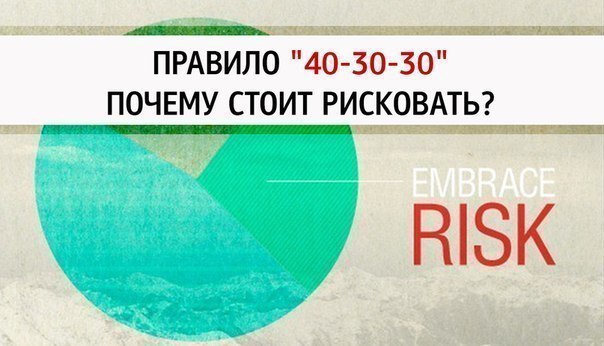 ПРАВИЛО "40-30-30"
ПОЧЕМУ СТОИТ РИСКОВАТЬ?

EMBRACE
RISK